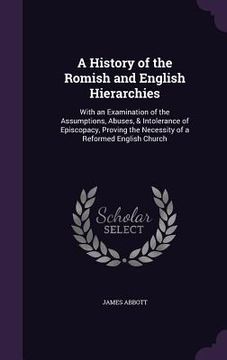 A History of the Romish and English Hierarchies

With an Examination of the Assumptions, Abuses, & Intolerance of Episcopacy, Proving the Necessity of a Reformed English Church

Scholar SELECT

JAMES ABBOTT